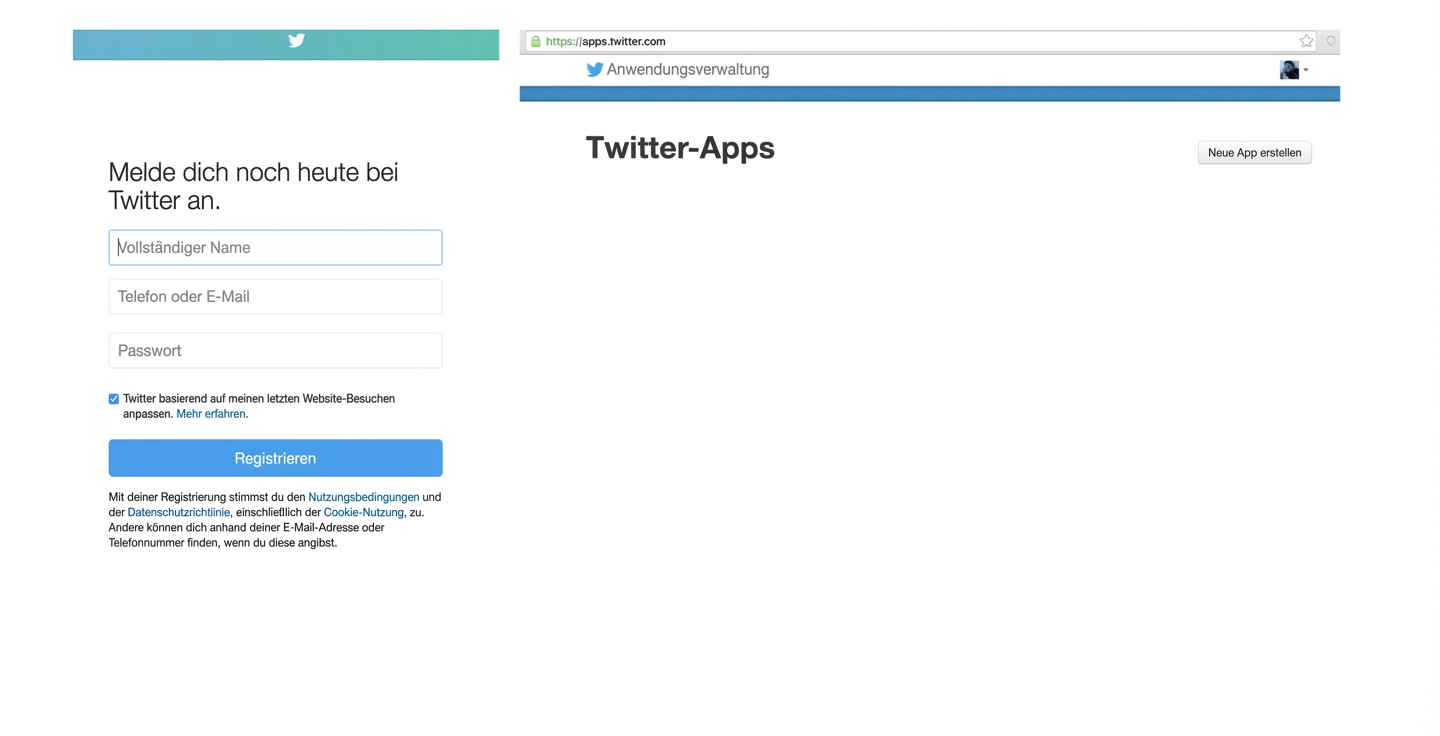 Melde dich noch heute bei Twitter an.

Vollständiger Name

Telefon oder E-Mail

Passwort

Twitter basierend auf meinen letzten Website-Besuchen anpassen. Mehr erfahren.

Registrieren

Mit deiner Registrierung stimmst du den Nutzungsbedingungen und der Datenschutzrichtlinie, einschließlich der Cookie-Nutzung, zu. Andere können dich anhand deiner E-Mail-Adresse oder Telefonnummer finden, wenn du diese angibst.

https://apps.twitter.com

Anwendungsverwaltung

Twitter-Apps

Neue App erstellen